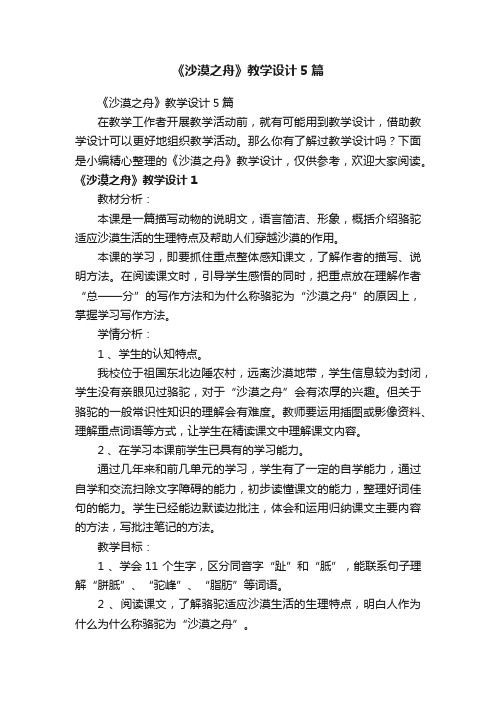 《沙漠之舟》教学设计5篇

《沙漠之舟》教学设计5篇

在教学工作者开展教学活动前，就有可能用到教学设计，借助教学设计可以更好地组织教学活动。那么你有了解过教学设计吗？下面是小编精心整理的《沙漠之舟》教学设计，仅供参考，欢迎大家阅读。

《沙漠之舟》教学设计1

教材分析：

本课是一篇描写动物的说明文，语言简洁、形象，概括介绍骆驼适应沙漠生活的生理特点及帮助人们穿越沙漠的作用。

本课的学习，即要抓住重点整体感知课文，了解作者的描写、说明方法。在阅读课文时，引导学生感悟的同时，把重点放在理解作者“总——分”的写作方法和为什么称骆驼为“沙漠之舟”的原因上，掌握学习写作方法。

学情分析：

1、学生的认知特点。

我校位于祖国东北边陲农村，远离沙漠地带，学生信息较为封闭，学生没有亲眼见过骆驼，对于“沙漠之舟”会有浓厚的兴趣。但关于骆驼的一般常识性知识的理解会有难度。教师要运用插图或影像资料、理解重点词语等方式，让学生在精读课文中理解课文内容。

2、在学习本课前学生已具有的学习能力。

通过几年来和前几单元的学习，学生有了一定的自学能力，通过自学和交流扫除文字障碍的能力，初步读懂课文的能力，整理好词佳句的能力。学生已经能边默读边批注，体会和运用归纳课文主要内容的方法，写批注笔记的方法。

教学目标：

1、学会11个生字，区分同音字“趾”和“胝”，能联系句子理解“胼胝”、“驼峰”、“脂肪”等词语。

2、阅读课文，了解骆驼适应沙漠生活的生理特点，明白人作为什么为什么称骆驼为“沙漠之舟”。